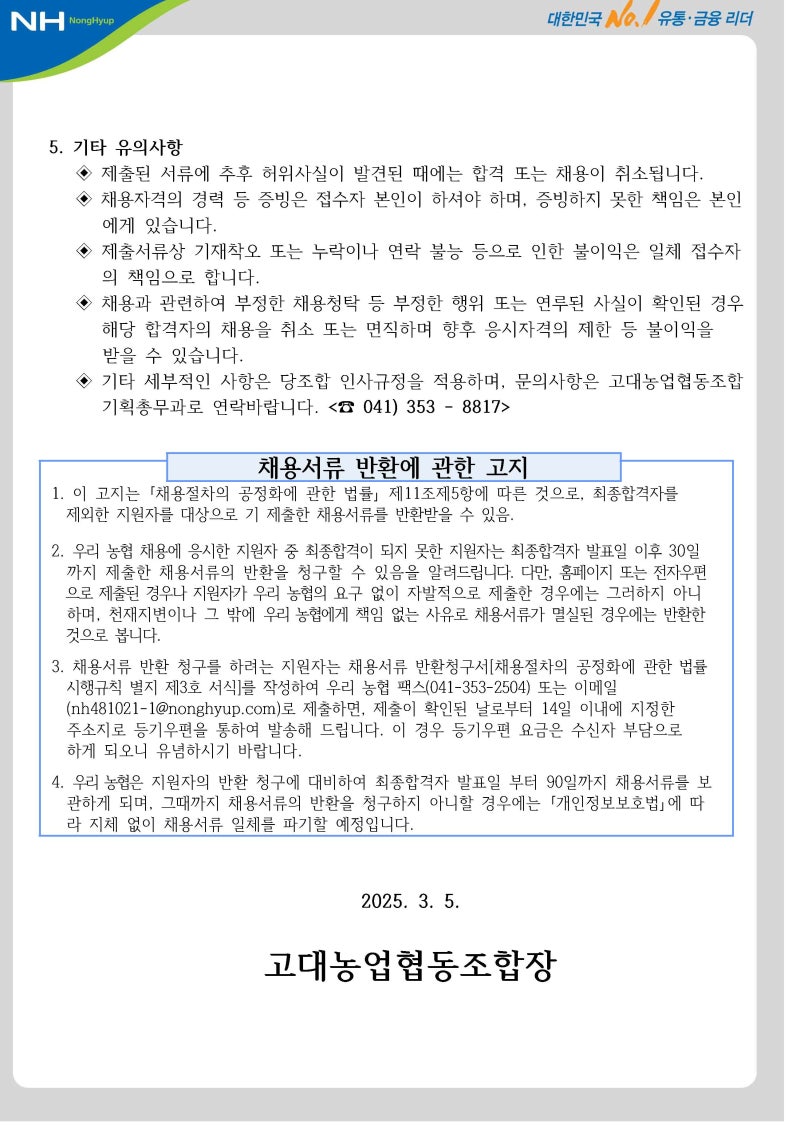 NH NongHyup

대한민국 No.1 유통·금융 리더

5. 기타 유의사항

◈ 제출된 서류에 추후 허위사실이 발견된 때에는 합격 또는 채용이 취소됩니다.

◈ 채용자격의 경력 등 증빙은 접수자 본인이 하셔야 하며, 증빙하지 못한 책임은 본인에게 있습니다.

◈ 제출서류상 기재착오 또는 누락이나 연락 불능 등으로 인한 불이익은 일체 접수자의 책임으로 합니다.

◈ 채용과 관련하여 부정한 채용청탁 등 부정한 행위 또는 연루된 사실이 확인된 경우 해당 합격자의 채용을 취소 또는 면직하며 향후 응시자격의 제한 등 불이익을 받을 수 있습니다.

◈ 기타 세부적인 사항은 당조합 인사규정을 적용하며, 문의사항은 고대농업협동조합 기획총무과로 연락바랍니다. <☎ 041) 353 - 8817>

채용서류 반환에 관한 고지

1. 이 고지는 「채용절차의 공정화에 관한 법률」 제11조제5항에 따른 것으로, 최종합격자를 제외한 지원자를 대상으로 기 제출한 채용서류를 반환받을 수 있음.

2. 우리 농협 채용에 응시한 지원자 중 최종합격이 되지 못한 지원자는 최종합격자 발표일 이후 30일까지 제출한 채용서류의 반환을 청구할 수 있음을 알려드립니다. 다만, 홈페이지 또는 전자우편으로 제출된 경우나 지원자가 우리 농협의 요구 없이 자발적으로 제출한 경우에는 그러하지 아니하며, 천재지변이나 그 밖에 우리 농협에게 책임 없는 사유로 채용서류가 멸실된 경우에는 반환한 것으로 봅니다.

3. 채용서류 반환 청구를 하려는 지원자는 채용서류 반환청구서[채용절차의 공정화에 관한 법률 시행규칙 별지 제3호 서식]를 작성하여 우리 농협 팩스(041-353-2504) 또는 이메일(nh481021-1@nonghyup.com)로 제출하면, 제출이 확인된 날로부터 14일 이내에 지정한 주소지로 등기우편을 통하여 발송해 드립니다. 이 경우 등기우편 요금은 수신자 부담으로 하게 되오니 유념하시기 바랍니다.

4. 우리 농협은 지원자의 반환 청구에 대비하여 최종합격자 발표일 부터 90일까지 채용서류를 보관하게 되며, 그때까지 채용서류의 반환을 청구하지 아니할 경우에는 「개인정보보호법」에 따라 지체 없이 채용서류 일체를 파기할 예정입니다.

2025. 3. 5.

고대농업협동조합장